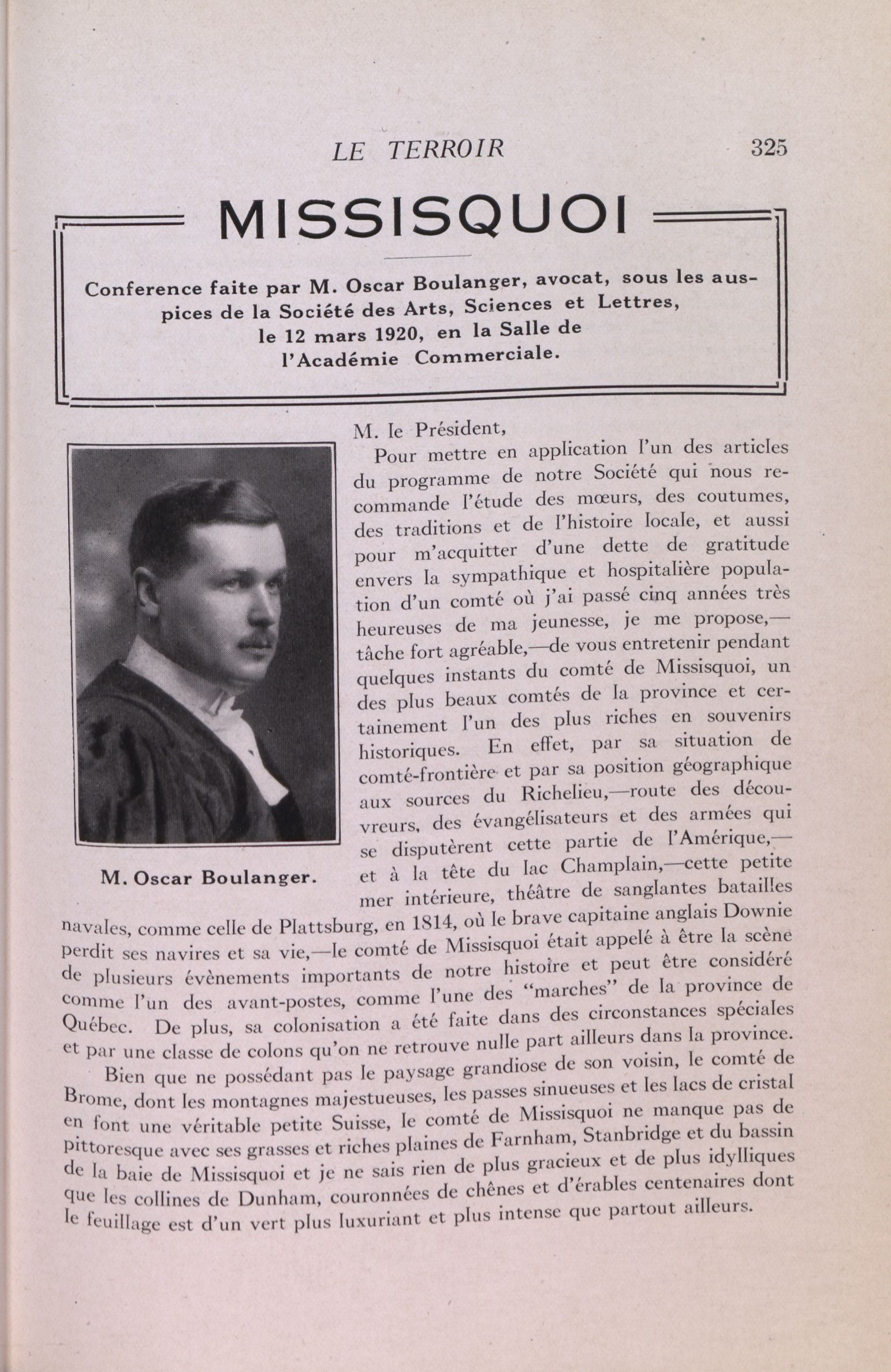 LE TERROIR 325

MISSISQUOI

Conference faite par M. Oscar Boulanger, avocat, sous les auspices de la Société des Arts, Sciences et Lettres, le 12 mars 1920, en la Salle de l'Académie Commerciale.

M. Oscar Boulanger.

M. le Président,

Pour mettre en application l'un des articles du programme de notre Société qui nous recommande l'étude des mœurs, des coutumes, des traditions et de l'histoire locale, et aussi pour m'acquitter d'une dette de gratitude envers la sympathique et hospitalière population d'un comté où j'ai passé cinq années très heureuses de ma jeunesse, je me propose,—tâche fort agréable,—de vous entretenir pendant quelques instants du comté de Missisquoi, un des plus beaux comtés de la province et certainement l'un des plus riches en souvenirs historiques. En effet, par sa situation de comté-frontière et par sa position géographique aux sources du Richelieu,—route des découvreurs, des évangélisateurs et des armées qui se disputèrent cette partie de l'Amérique,—et à la tête du lac Champlain,—cette petite mer intérieure, théâtre de sanglantes batailles navales, comme celle de Plattsburg, en 1814, où le brave capitaine anglais Downie perdit ses navires et sa vie,—le comté de Missisquoi était appelé à être la scène de plusieurs évènements importants de notre histoire et peut être considéré comme l'un des avant-postes, comme l'une des "marches" de la province de Québec. De plus, sa colonisation a été faite dans des circonstances spéciales et par une classe de colons qu'on ne retrouve nulle part ailleurs dans la province.

Bien que ne possédant pas le paysage grandiose de son voisin, le comté de Brome, dont les montagnes majestueuses, les passes sinueuses et les lacs de cristal en font une véritable petite Suisse, le comté de Missisquoi ne manque pas de pittoresque avec ses grasses et riches plaines de Farnham, Stanbridge et du bassin de la baie de Missisquoi et je ne sais rien de plus gracieux et de plus idylliques que les collines de Dunham, couronnées de chênes et d'érables centenaires dont le feuillage est d'un vert plus luxuriant et plus intense que partout ailleurs.